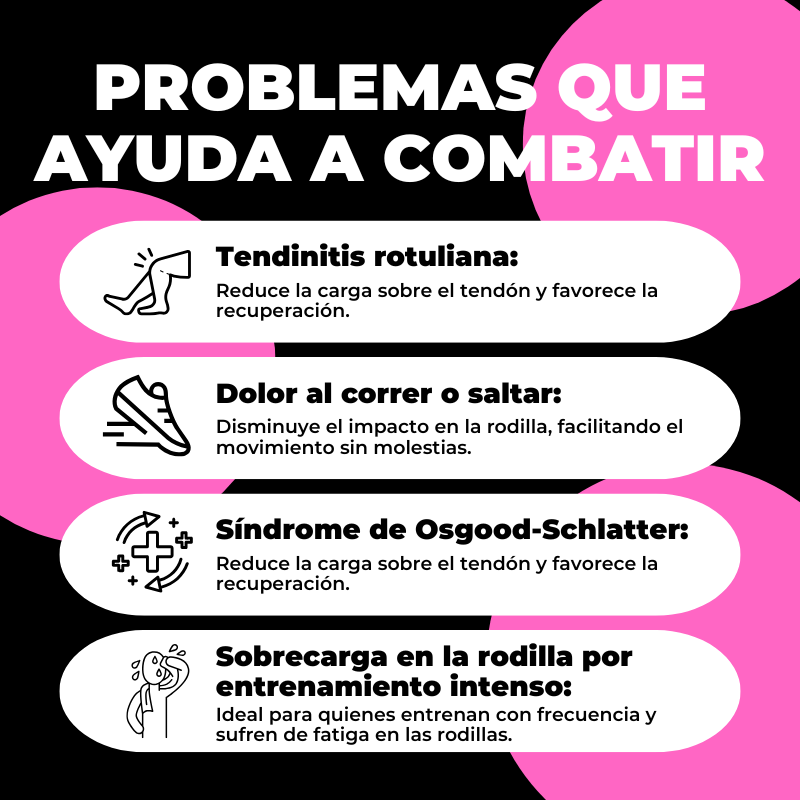 PROBLEMAS QUE AYUDA A COMBATIR

Tendinitis rotuliana:
Reduce la carga sobre el tendón y favorece la recuperación.

Dolor al correr o saltar:
Disminuye el impacto en la rodilla, facilitando el movimiento sin molestias.

Síndrome de Osgood-Schlatter:
Reduce la carga sobre el tendón y favorece la recuperación.

Sobrecarga en la rodilla por entrenamiento intenso:
Ideal para quienes entrenan con frecuencia y sufren de fatiga en las rodillas.